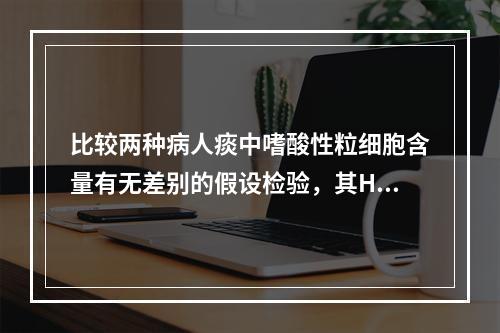 比较两种病人痰中嗜酸性粒细胞含量有无差别的假设检验，其H...